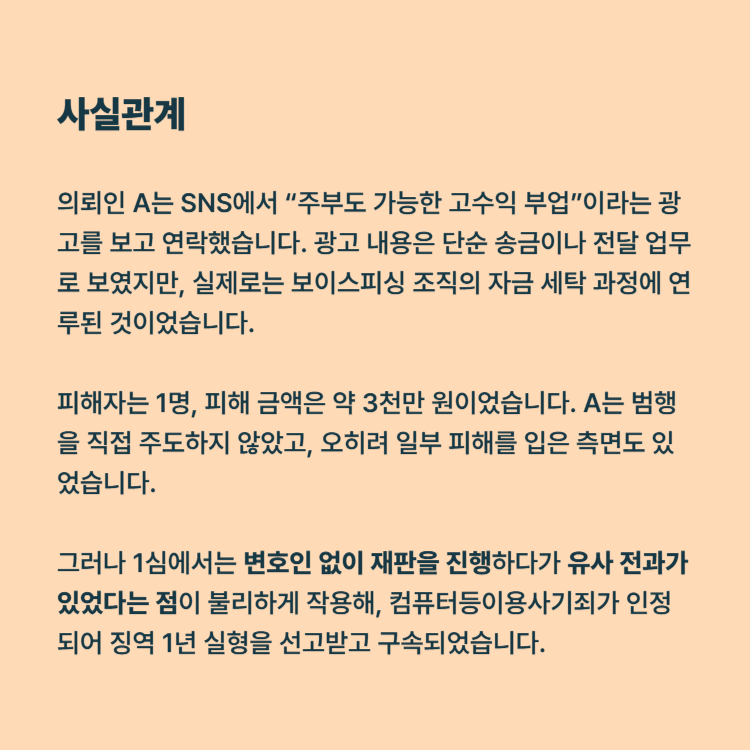 사실관계

의뢰인 A는 SNS에서 “주부도 가능한 고수익 부업”이라는 광고를 보고 연락했습니다. 광고 내용은 단순 송금이나 전달 업무로 보였지만, 실제로는 보이스피싱 조직의 자금 세탁 과정에 연루된 것이었습니다.

피해자는 1명, 피해 금액은 약 3천만 원이었습니다. A는 범행을 직접 주도하지 않았고, 오히려 일부 피해를 입은 측면도 있었습니다.

그러나 1심에서는 변호인 없이 재판을 진행하다가 유사 전과가 있었다는 점이 불리하게 작용해, 컴퓨터등이용사기죄가 인정되어 징역 1년 실형을 선고받고 구속되었습니다.